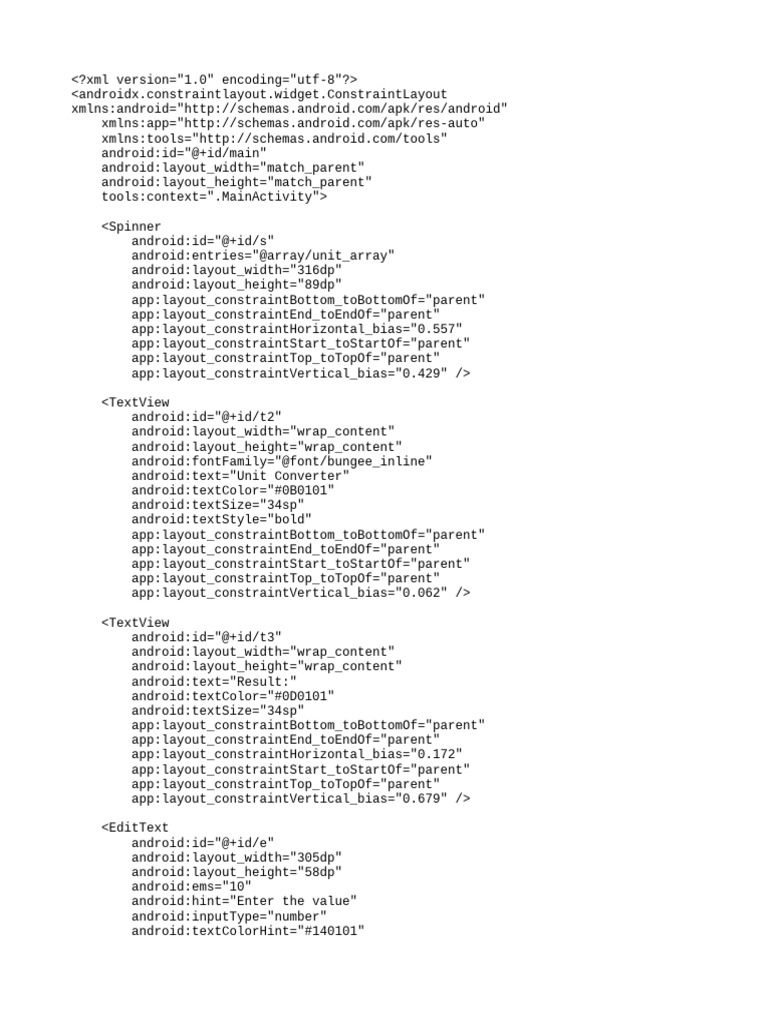 <?xml version="1.0" encoding="utf-8"?>
<androidx.constraintlayout.widget.ConstraintLayout
xmlns:android="http://schemas.android.com/apk/res/android"
    xmlns:app="http://schemas.android.com/apk/res-auto"
    xmlns:tools="http://schemas.android.com/tools"
    android:id="@+id/main"
    android:layout_width="match_parent"
    android:layout_height="match_parent"
    tools:context=".MainActivity">

    <Spinner
        android:id="@+id/s"
        android:entries="@array/unit_array"
        android:layout_width="316dp"
        android:layout_height="89dp"
        app:layout_constraintBottom_toBottomOf="parent"
        app:layout_constraintEnd_toEndOf="parent"
        app:layout_constraintHorizontal_bias="0.557"
        app:layout_constraintStart_toStartOf="parent"
        app:layout_constraintTop_toTopOf="parent"
        app:layout_constraintVertical_bias="0.429" />

    <TextView
        android:id="@+id/t2"
        android:layout_width="wrap_content"
        android:layout_height="wrap_content"
        android:fontFamily="@font/bungee_inline"
        android:text="Unit Converter"
        android:textColor="#0B0101"
        android:textSize="34sp"
        android:textStyle="bold"
        app:layout_constraintBottom_toBottomOf="parent"
        app:layout_constraintEnd_toEndOf="parent"
        app:layout_constraintStart_toStartOf="parent"
        app:layout_constraintTop_toTopOf="parent"
        app:layout_constraintVertical_bias="0.062" />

    <TextView
        android:id="@+id/t3"
        android:layout_width="wrap_content"
        android:layout_height="wrap_content"
        android:text="Result:"
        android:textColor="#0D0101"
        android:textSize="34sp"
        app:layout_constraintBottom_toBottomOf="parent"
        app:layout_constraintEnd_toEndOf="parent"
        app:layout_constraintHorizontal_bias="0.172"
        app:layout_constraintStart_toStartOf="parent"
        app:layout_constraintTop_toTopOf="parent"
        app:layout_constraintVertical_bias="0.679" />

    <EditText
        android:id="@+id/e"
        android:layout_width="305dp"
        android:layout_height="58dp"
        android:ems="10"
        android:hint="Enter the value"
        android:inputType="number"
        android:textColorHint="#140101"